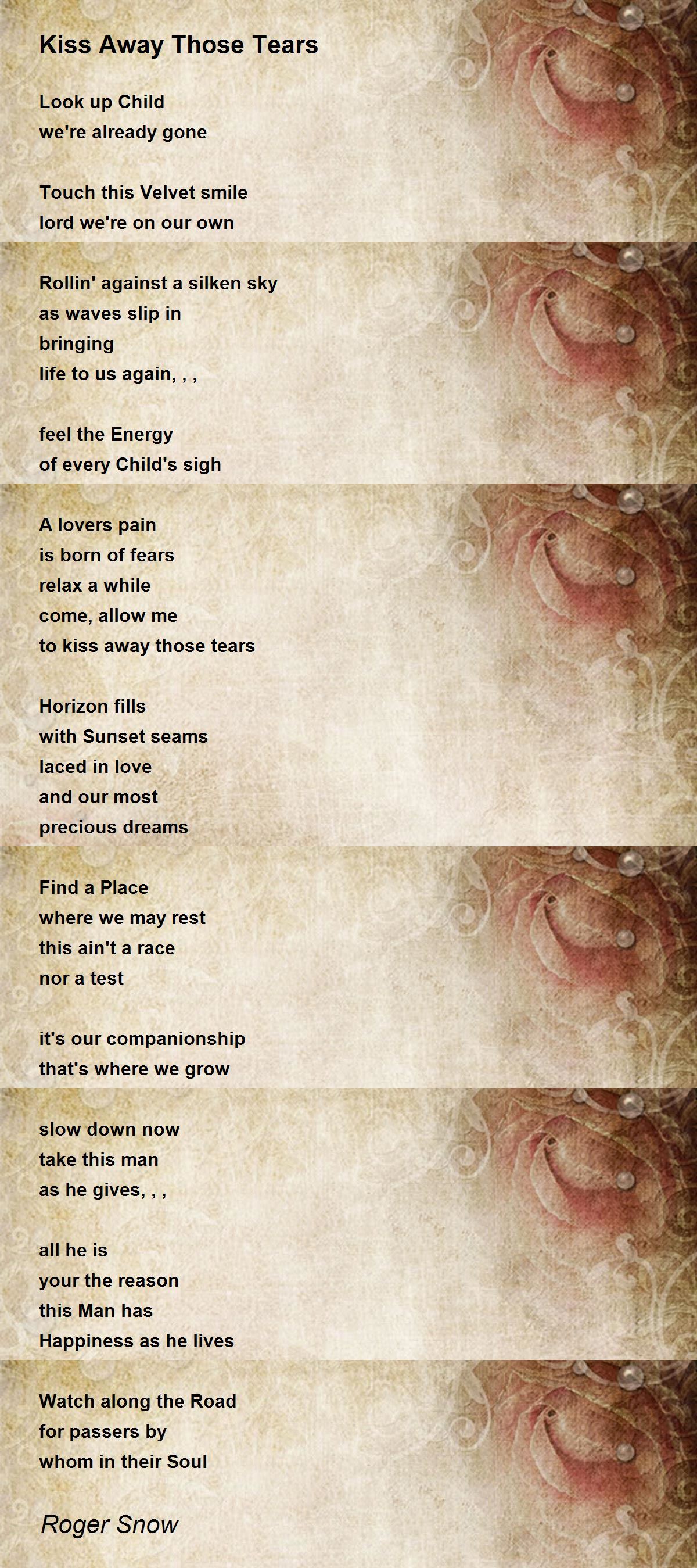 Kiss Away Those Tears

Look up Child
we're already gone

Touch this Velvet smile
lord we're on our own

Rollin' against a silken sky
as waves slip in
bringing
life to us again, , ,

feel the Energy
of every Child's sigh

A lovers pain
is born of fears
relax a while
come, allow me
to kiss away those tears

Horizon fills
with Sunset seams
laced in love
and our most
precious dreams

Find a Place
where we may rest
this ain't a race
nor a test

it's our companionship
that's where we grow

slow down now
take this man
as he gives, , ,

all he is
your the reason
this Man has
Happiness as he lives

Watch along the Road
for passers by
whom in their Soul

Roger Snow